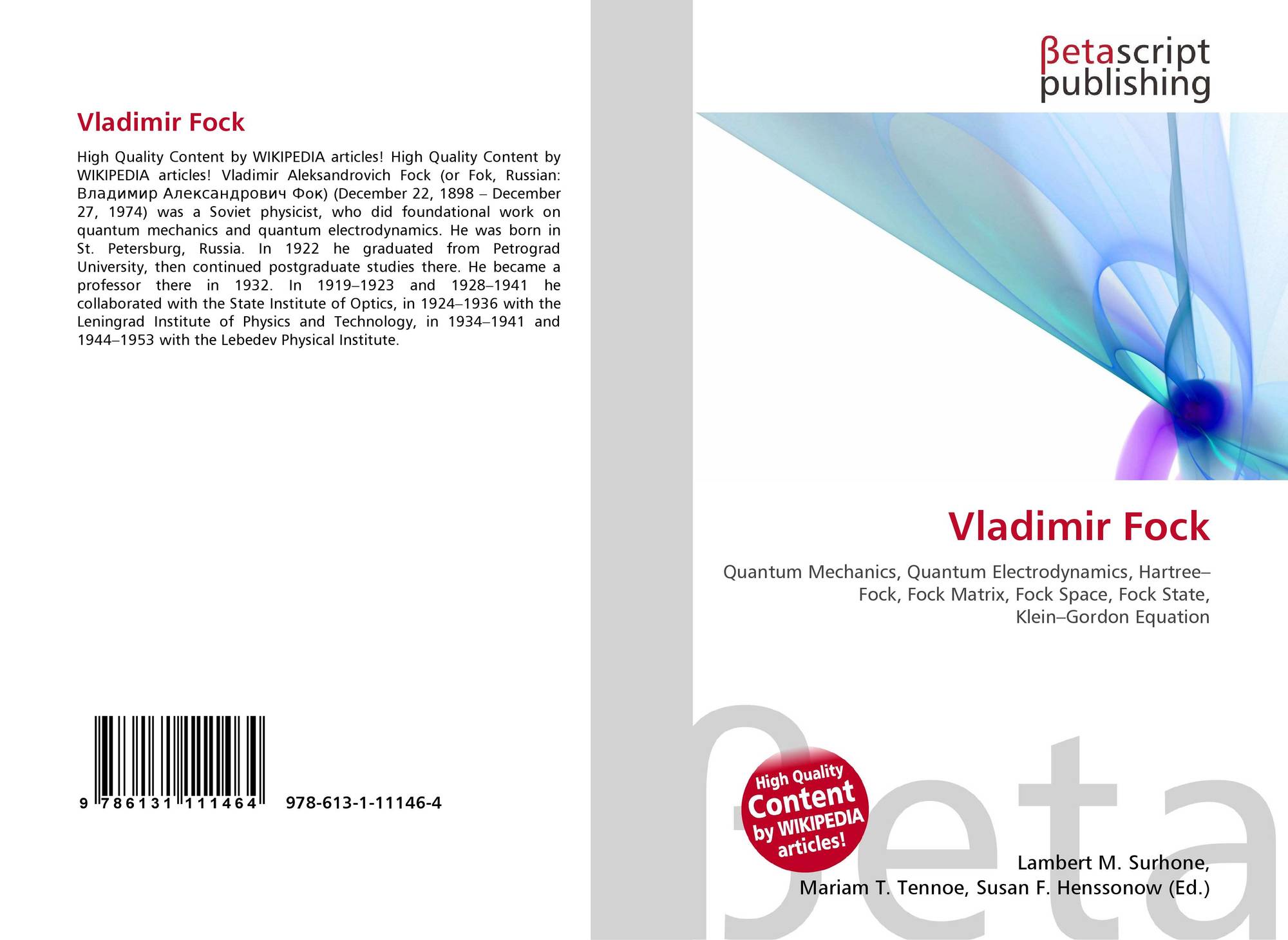 Vladimir Fock

High Quality Content by WIKIPEDIA articles! High Quality Content by WIKIPEDIA articles! Vladimir Aleksandrovich Fock (or Fok, Russian: Владимир Александрович Фок) (December 22, 1898 – December 27, 1974) was a Soviet physicist, who did foundational work on quantum mechanics and quantum electrodynamics. He was born in St. Petersburg, Russia. In 1922 he graduated from Petrograd University, then continued postgraduate studies there. He became a professor there in 1932. In 1919–1923 and 1928–1941 he collaborated with the State Institute of Optics, in 1924–1936 with the Leningrad Institute of Physics and Technology, in 1934–1941 and 1944–1953 with the Lebedev Physical Institute.

9 786131 111464 978-613-1-11146-4

βetascript
publishing

Vladimir Fock

Quantum Mechanics, Quantum Electrodynamics, Hartree–Fock, Fock Matrix, Fock Space, Fock State, Klein–Gordon Equation

High Quality Content by WIKIPEDIA articles!

Lambert M. Surhone,
Mariam T. Tennoe, Susan F. Henssonow (Ed.)

βeta